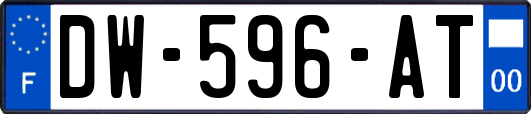 F
DW-596-AT
00